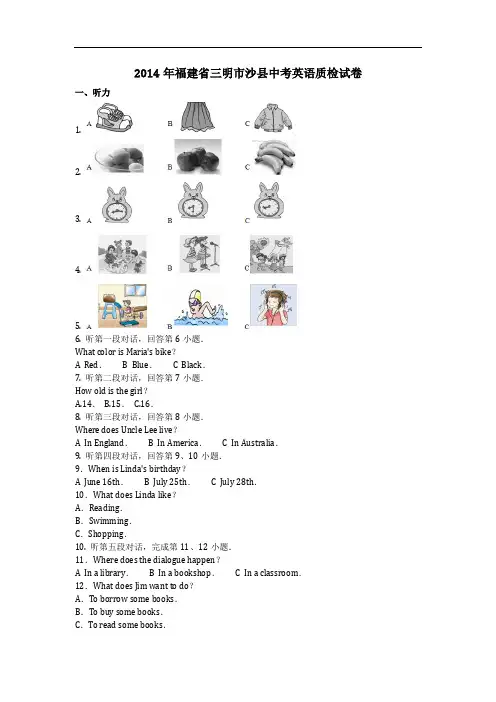 2014 年福建省三明市沙县中考英语质检试卷

一、听力

1. A B C

2. A B C

3. A B C

4. A B C

5. A B C

6. 听第一段对话，回答第 6 小题.

What color is Maria's bike？

A Red． B Blue． C Black．

7. 听第二段对话，回答第 7 小题.

How old is the girl？

A.14． B.15． C.16．

8. 听第三段对话，回答第 8 小题.

Where does Uncle Lee live？

A In England． B In America． C In Australia．

9. 听第四段对话，回答第 9、10 小题.

9．When is Linda's birthday？

A June 16th． B July 25th． C July 28th．

10．What does Linda like？

A．Reading．

B．Swimming．

C．Shopping．

10. 听第五段对话，完成第 11、12 小题.

11．Where does the dialogue happen？

A In a library． B In a bookshop． C In a classroom．

12．What does Jim want to do？

A．To borrow some books．

B．To buy some books．

C．To read some books．